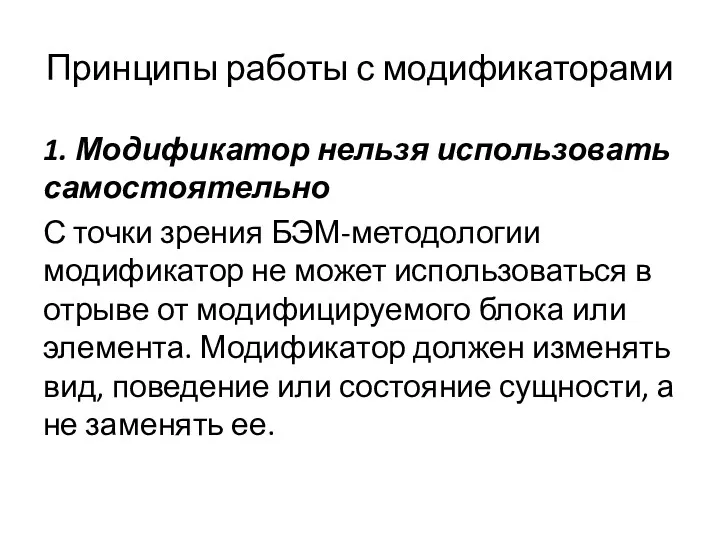 Принципы работы с модификаторами

1. Модификатор нельзя использовать самостоятельно

С точки зрения БЭМ-методологии модификатор не может использоваться в отрыве от модифицируемого блока или элемента. Модификатор должен изменять вид, поведение или состояние сущности, а не заменять ее.